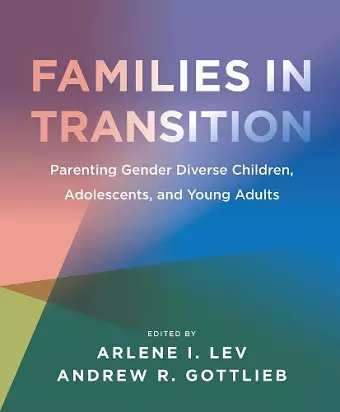 FAMILIES IN TRANSITION

Parenting Gender Diverse Children, Adolescents, and Young Adults

EDITED BY

ARLENE I. LEV

ANDREW R. GOTTLIEB